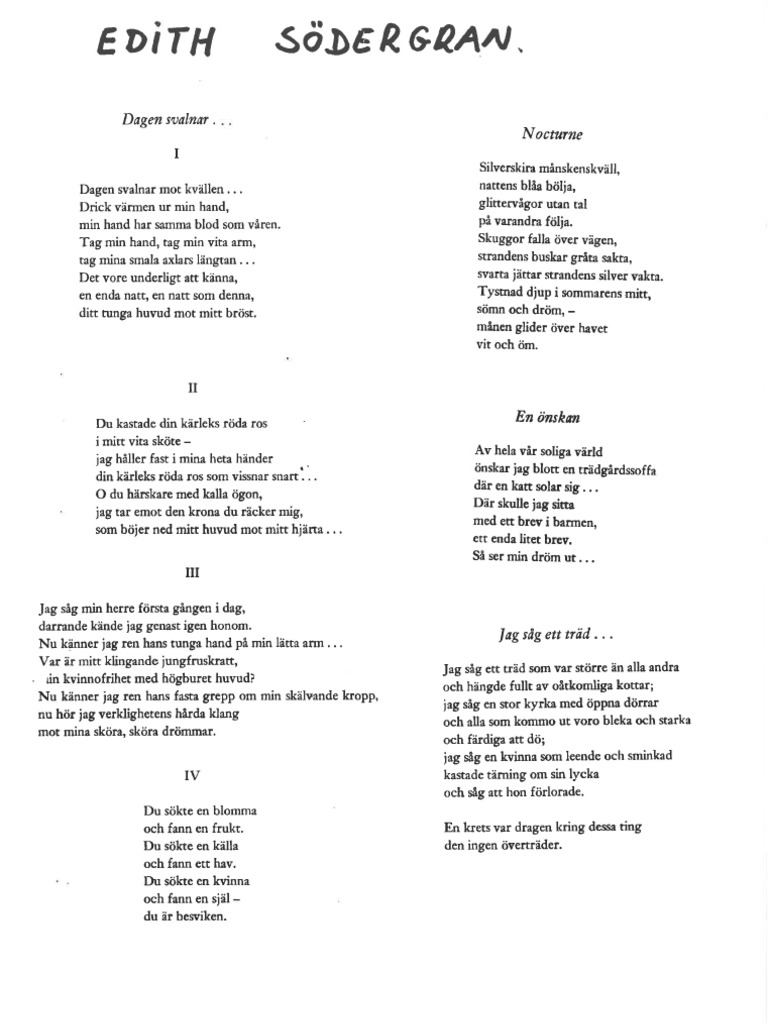 EDITH SÖDERGRAN.

Dagen svalnar . . .

I

Dagen svalnar mot kvällen . . .
Drick värmen ur min hand,
min hand har samma blod som våren.
Tag min hand, tag min vita arm,
tag mina smala axlars längtan . . .
Det vore underligt att känna,
en enda natt, en natt som denna,
ditt tunga huvud mot mitt bröst.

II

Du kastade din kärleks röda ros
i mitt vita sköte –
jag håller fast i mina heta händer
din kärleks röda ros som vissnar snart . . .
O du härskare med kalla ögon,
jag tar emot den krona du räcker mig,
som böjer ned mitt huvud mot mitt hjärta . . .

III

Jag såg min herre första gången i dag,
darrande kände jag genast igen honom.
Nu känner jag ren hans tunga hand på min lätta arm . . .
Var är mitt klingande jungfruskratt,
min kvinnofrihet med högburet huvud?
Nu känner jag ren hans fasta grepp om min skälvande kropp,
nu hör jag verklighetens hårda klang
mot mina sköra, sköra drömmar.

IV

Du sökte en blomma
och fann en frukt.
Du sökte en källa
och fann ett hav.
Du sökte en kvinna
och fann en själ –
du är besviken.

Nocturne

Silverskira månskenskväll,
nattens blåa bölja,
glittervågor utan tal
på varandra följa.
Skuggor falla över vägen,
strandens buskar gråta sakta,
svarta jättar strandens silver vakta.
Tystnad djup i sommarens mitt,
sömn och dröm, –
månen glider över havet
vit och öm.

En önskan

Av hela vår soliga värld
önskar jag blott en trädgårdssoffa
där en katt solar sig . . .
Där skulle jag sitta
med ett brev i barmen,
ett enda litet brev.
Så ser min dröm ut . . .

Jag såg ett träd . . .

Jag såg ett träd som var större än alla andra
och hängde fullt av oåtkomliga kottar;
jag såg en stor kyrka med öppna dörrar
och alla som kommo ut voro bleka och starka
och färdiga att dö;
jag såg en kvinna som leende och sminkad
kastade tärning om sin lycka
och såg att hon förlorade.

En krets var dragen kring dessa ting
den ingen överträder.